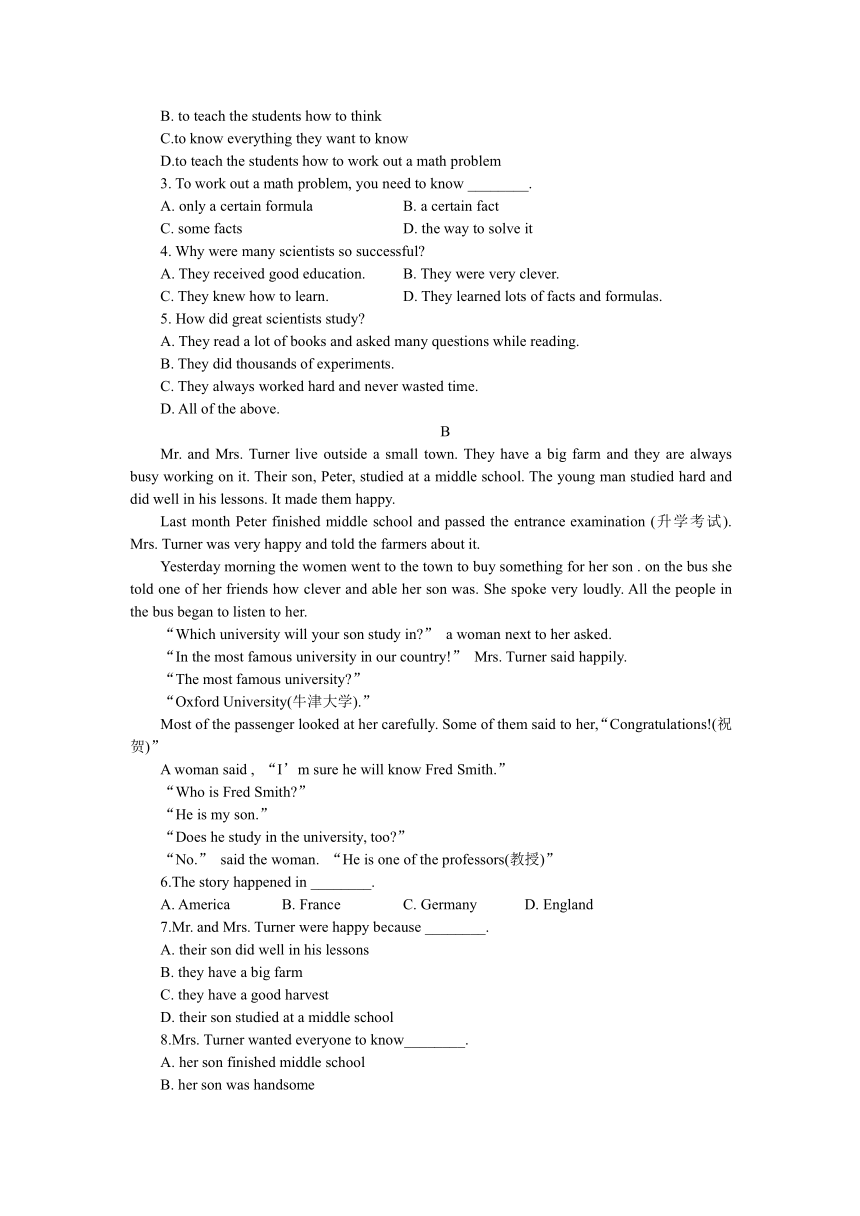 B. to teach the students how to think
C.to know everything they want to know
D.to teach the students how to work out a math problem
3. To work out a math problem, you need to know ________.
A. only a certain formula B. a certain fact
C. some facts D. the way to solve it
4. Why were many scientists so successful?
A. They received good education. B. They were very clever.
C. They knew how to learn. D. They learned lots of facts and formulas.
5. How did great scientists study?
A. They read a lot of books and asked many questions while reading.
B. They did thousands of experiments.
C. They always worked hard and never wasted time.
D. All of the above.

B

Mr. and Mrs. Turner live outside a small town. They have a big farm and they are always busy working on it. Their son, Peter, studied at a middle school. The young man studied hard and did well in his lessons. It made them happy.

Last month Peter finished middle school and passed the entrance examination (升学考试). Mrs. Turner was very happy and told the farmers about it.

Yesterday morning the women went to the town to buy something for her son . on the bus she told one of her friends how clever and able her son was. She spoke very loudly. All the people in the bus began to listen to her.

“Which university will your son study in?” a woman next to her asked.

“In the most famous university in our country!” Mrs. Turner said happily.

“The most famous university?”

“Oxford University(牛津大学).”

Most of the passenger looked at her carefully. Some of them said to her,“Congratulations!(祝贺)”

A woman said , “I’m sure he will know Fred Smith.”

“Who is Fred Smith?”

“He is my son.”

“Does he study in the university, too?”

“No.” said the woman. “He is one of the professors(教授)”

6.The story happened in ________.
A. America B. France C. Germany D. England
7.Mr. and Mrs. Turner were happy because ________.
A. their son did well in his lessons
B. they have a big farm
C. they have a good harvest
D. their son studied at a middle school
8.Mrs. Turner wanted everyone to know________.
A. her son finished middle school
B. her son was handsome